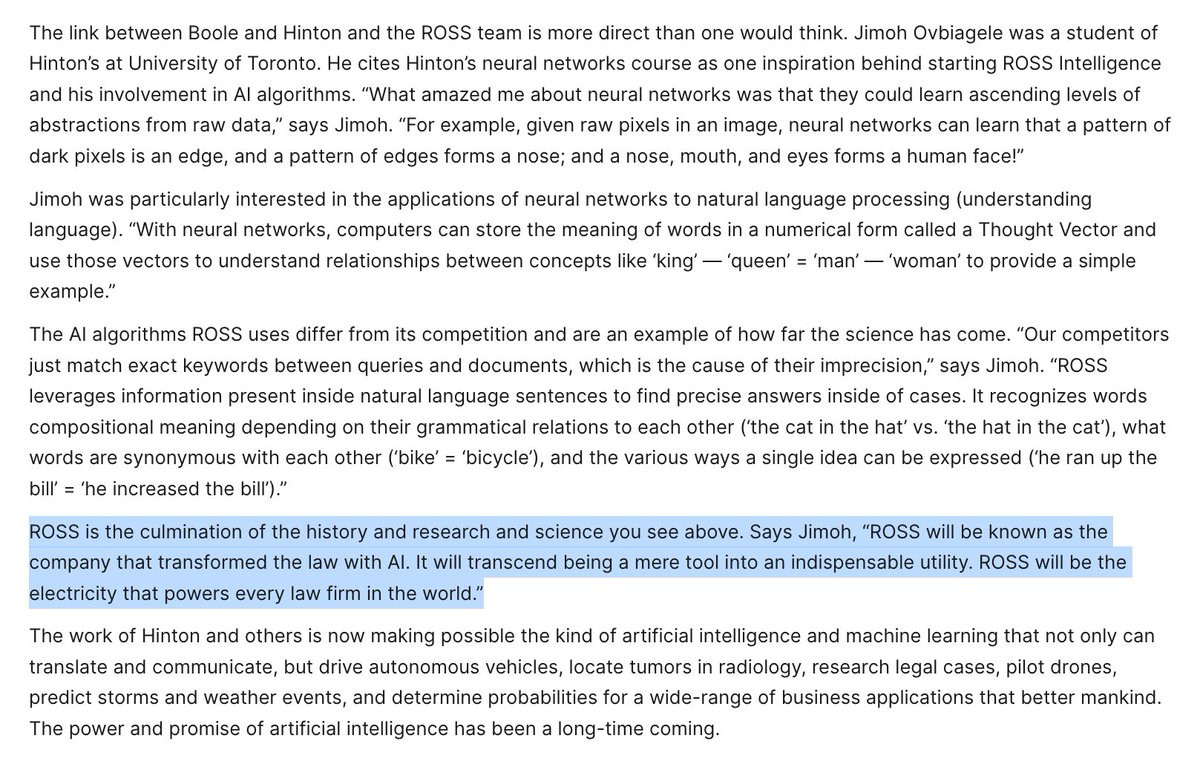 The link between Boole and Hinton and the ROSS team is more direct than one would think. Jimoh Ovbiagele was a student of Hinton's at University of Toronto. He cites Hinton's neural networks course as one inspiration behind starting ROSS Intelligence and his involvement in AI algorithms. "What amazed me about neural networks was that they could learn ascending levels of abstractions from raw data," says Jimoh. "For example, given raw pixels in an image, neural networks can learn that a pattern of dark pixels is an edge, and a pattern of edges forms a nose; and a nose, mouth, and eyes forms a human face!"

Jimoh was particularly interested in the applications of neural networks to natural language processing (understanding language). "With neural networks, computers can store the meaning of words in a numerical form called a Thought Vector and use those vectors to understand relationships between concepts like 'king' — 'queen' = 'man' — 'woman' to provide a simple example."

The AI algorithms ROSS uses differ from its competition and are an example of how far the science has come. "Our competitors just match exact keywords between queries and documents, which is the cause of their imprecision," says Jimoh. "ROSS leverages information present inside natural language sentences to find precise answers inside of cases. It recognizes words compositional meaning depending on their grammatical relations to each other ('the cat in the hat' vs. 'the hat in the cat'), what words are synonymous with each other ('bike' = 'bicycle'), and the various ways a single idea can be expressed ('he ran up the bill' = 'he increased the bill')."

ROSS is the culmination of the history and research and science you see above. Says Jimoh, "ROSS will be known as the company that transformed the law with AI. It will transcend being a mere tool into an indispensable utility. ROSS will be the electricity that powers every law firm in the world."

The work of Hinton and others is now making possible the kind of artificial intelligence and machine learning that not only can translate and communicate, but drive autonomous vehicles, locate tumors in radiology, research legal cases, pilot drones, predict storms and weather events, and determine probabilities for a wide-range of business applications that better mankind. The power and promise of artificial intelligence has been a long-time coming.